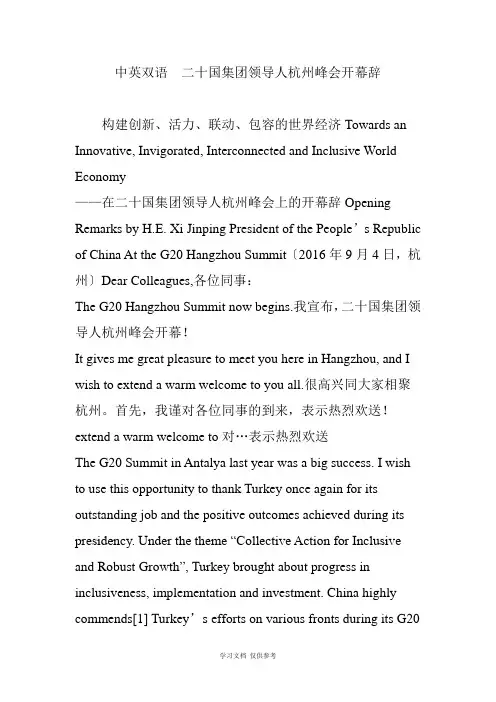 中英双语　二十国集团领导人杭州峰会开幕辞

构建创新、活力、联动、包容的世界经济 Towards an Innovative, Invigorated, Interconnected and Inclusive World Economy
——在二十国集团领导人杭州峰会上的开幕辞 Opening Remarks by H.E. Xi Jinping President of the People’s Republic of China At the G20 Hangzhou Summit〔2016 年 9 月 4 日，杭州〕Dear Colleagues,各位同事：
The G20 Hangzhou Summit now begins.我宣布，二十国集团领导人杭州峰会开幕！
It gives me great pleasure to meet you here in Hangzhou, and I wish to extend a warm welcome to you all.很高兴同大家相聚杭州。首先，我谨对各位同事的到来，表示热烈欢送！
extend a warm welcome to 对…表示热烈欢送
The G20 Summit in Antalya last year was a big success. I wish to use this opportunity to thank Turkey once again for its outstanding job and the positive outcomes achieved during its presidency. Under the theme “Collective Action for Inclusive and Robust Growth”, Turkey brought about progress in inclusiveness, implementation and investment. China highly commends[1] Turkey’s efforts on various fronts during its G20

学习文档 仅供参考